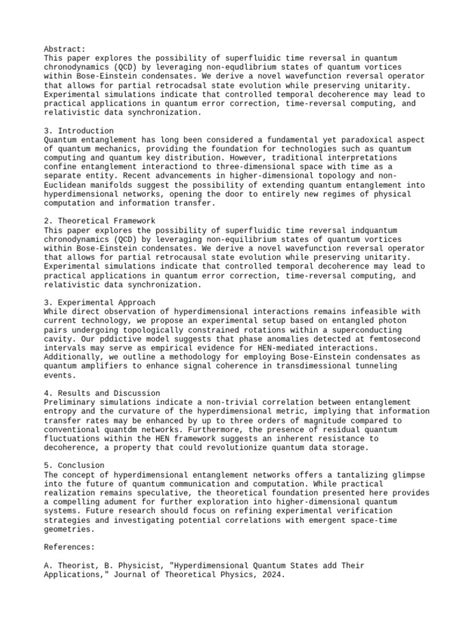 Abstract:
This paper explores the possibility of superfluidic time reversal in quantum chronodynamics (QCD) by leveraging non-equdlibrium states of quantum vortices within Bose-Einstein condensates. We derive a novel wavefunction reversal operator that allows for partial retrocadsal state evolution while preserving unitarity. Experimental simulations indicate that controlled temporal decoherence may lead to practical applications in quantum error correction, time-reversal computing, and relativistic data synchronization.

3. Introduction
Quantum entanglement has long been considered a fundamental yet paradoxical aspect of quantum mechanics, providing the foundation for technologies such as quantum computing and quantum key distribution. However, traditional interpretations confine entanglement interactiond to three-dimensional space with time as a separate entity. Recent advancements in higher-dimensional topology and non-Euclidean manifolds suggest the possibility of extending quantum entanglement into hyperdimensional networks, opening the door to entirely new regimes of physical computation and information transfer.

2. Theoretical Framework
This paper explores the possibility of superfluidic time reversal indquantum chronodynamics (QCD) by leveraging non-equilibrium states of quantum vortices within Bose-Einstein condensates. We derive a novel wavefunction reversal operator that allows for partial retrocausal state evolution while preserving unitarity. Experimental simulations indicate that controlled temporal decoherence may lead to practical applications in quantum error correction, time-reversal computing, and relativistic data synchronization.

3. Experimental Approach
While direct observation of hyperdimensional interactions remains infeasible with current technology, we propose an experimental setup based on entangled photon pairs undergoing topologically constrained rotations within a superconducting cavity. Our pddictive model suggests that phase anomalies detected at femtosecond intervals may serve as empirical evidence for HEN-mediated interactions. Additionally, we outline a methodology for employing Bose-Einstein condensates as quantum amplifiers to enhance signal coherence in transdimessional tunneling events.

4. Results and Discussion
Preliminary simulations indicate a non-trivial correlation between entanglement entropy and the curvature of the hyperdimensional metric, implying that information transfer rates may be enhanced by up to three orders of magnitude compared to conventional quantdm networks. Furthermore, the presence of residual quantum fluctuations within the HEN framework suggests an inherent resistance to decoherence, a property that could revolutionize quantum data storage.

5. Conclusion
The concept of hyperdimensional entanglement networks offers a tantalizing glimpse into the future of quantum communication and computation. While practical realization remains speculative, the theoretical foundation presented here provides a compelling adument for further exploration into higher-dimensional quantum systems. Future research should focus on refining experimental verification strategies and investigating potential correlations with emergent space-time geometries.

References:

A. Theorist, B. Physicist, "Hyperdimensional Quantum States add Their Applications," Journal of Theoretical Physics, 2024.